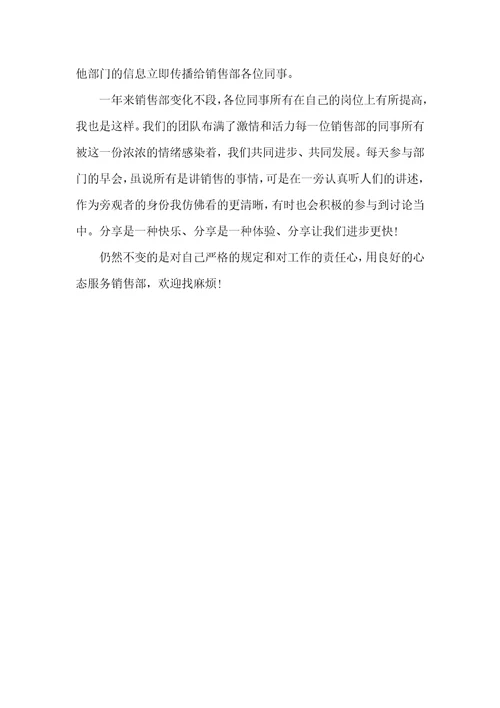 他部门的信息立即传播给销售部各位同事。

一年来销售部变化不段，各位同事所有在自己的岗位上有所提高，我也是这样。我们的团队布满了激情和活力每一位销售部的同事所有被这一份浓浓的情绪感染着，我们共同进步、共同发展。每天参与部门的早会，虽说所有是讲销售的事情，可是在一旁认真听人们的讲述，作为旁观者的身份我仿佛看的更清晰，有时也会积极的参与到讨论当中。分享是一种快乐、分享是一种体验、分享让我们进步更快！

仍然不变的是对自己严格的规定和对工作的责任心，用良好的心态服务销售部，欢迎找麻烦！